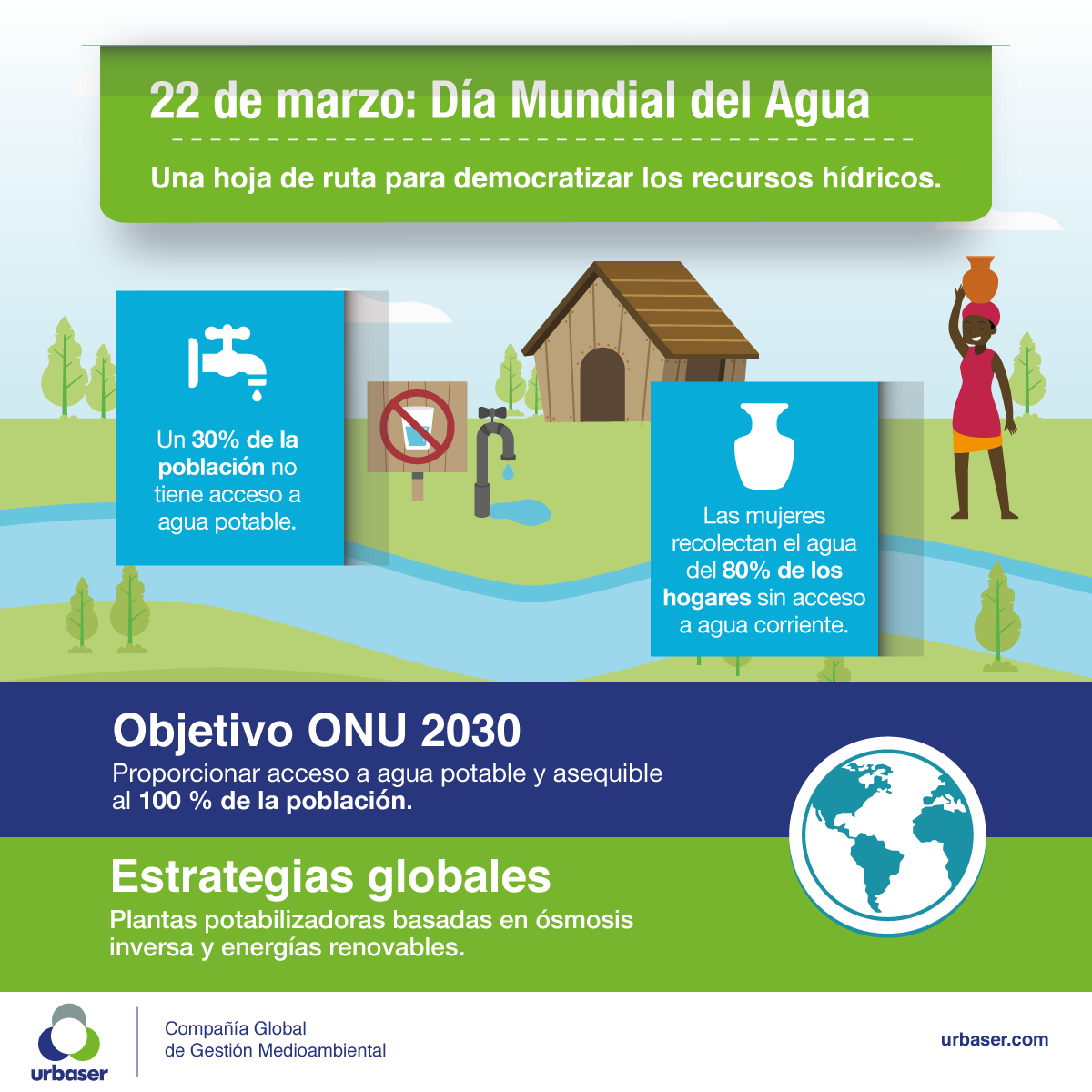 22 de marzo: Día Mundial del Agua

Una hoja de ruta para democratizar los recursos hídricos.

Un 30% de la población no tiene acceso a agua potable.

Las mujeres recolectan el agua del 80% de los hogares sin acceso a agua corriente.

Objetivo ONU 2030

Proporcionar acceso a agua potable y asequible al 100 % de la población.

Estrategias globales

Plantas potabilizadoras basadas en ósmosis inversa y energías renovables.

urbaser

Compañía Global de Gestión Medioambiental

urbaser.com